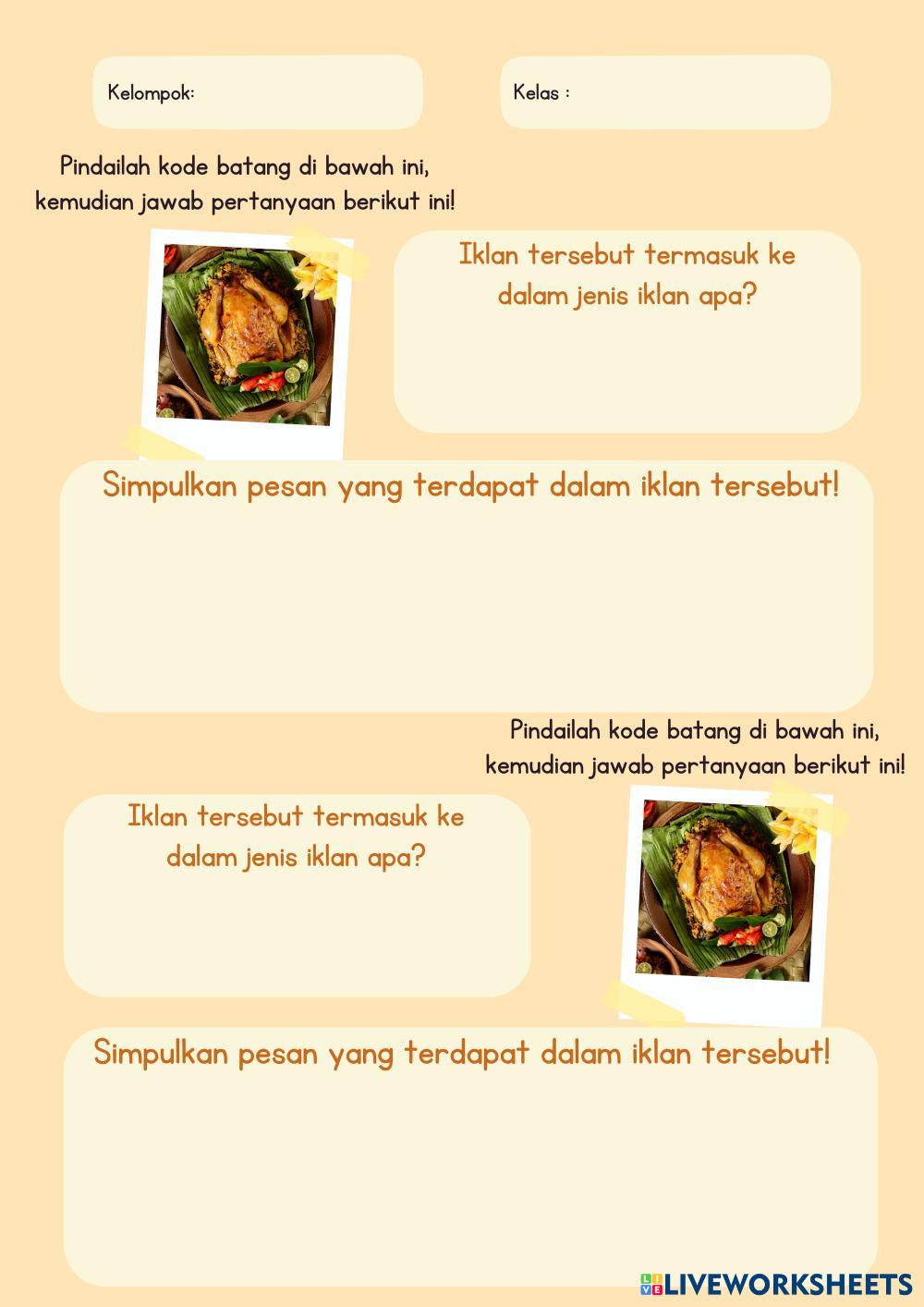 Kelompok:

Kelas :

Pindailah kode batang di bawah ini, kemudian jawab pertanyaan berikut ini!

Iklan tersebut termasuk ke dalam jenis iklan apa?

Simpulkan pesan yang terdapat dalam iklan tersebut!

Pindailah kode batang di bawah ini, kemudian jawab pertanyaan berikut ini!

Iklan tersebut termasuk ke dalam jenis iklan apa?

Simpulkan pesan yang terdapat dalam iklan tersebut!

LIVEWORKSHEETS